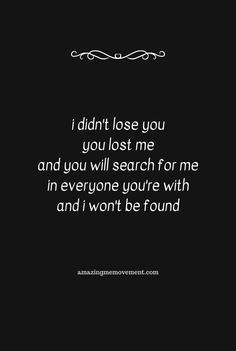 i didn't lose you
you lost me
and you will search for me
in everyone you're with
and i won't be found

amazingmemovement.com